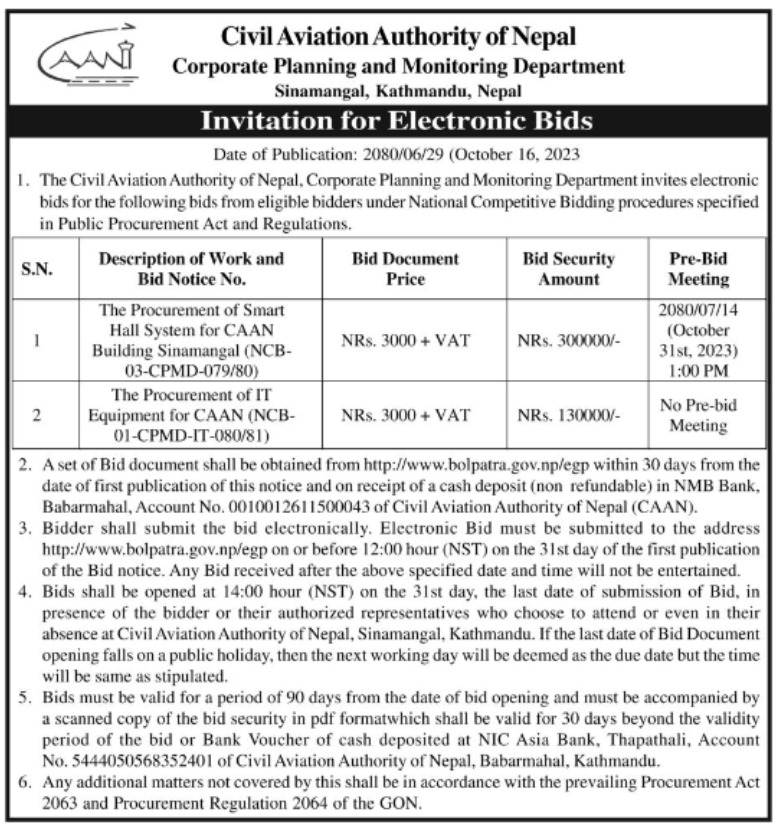 CAAN

Civil Aviation Authority of Nepal
Corporate Planning and Monitoring Department
Sinamangal, Kathmandu, Nepal

Invitation for Electronic Bids

Date of Publication: 2080/06/29 (October 16, 2023

1. The Civil Aviation Authority of Nepal, Corporate Planning and Monitoring Department invites electronic bids for the following bids from eligible bidders under National Competitive Bidding procedures specified in Public Procurement Act and Regulations.

| S.N. | Description of Work and Bid Notice No. | Bid Document Price | Bid Security Amount | Pre-Bid Meeting |
|---|---|---|---|---|
| 1 | The Procurement of Smart Hall System for CAAN Building Sinamangal (NCB-03-CPMD-079/80) | NRs. 3000 + VAT | NRs. 300000/- | 2080/07/14 (October 31st, 2023) 1:00 PM |
| 2 | The Procurement of IT Equipment for CAAN (NCB-01-CPMD-IT-080/81) | NRs. 3000 + VAT | NRs. 130000/- | No Pre-bid Meeting |

2. A set of Bid document shall be obtained from http://www.bolpatra.gov.np/egp within 30 days from the date of first publication of this notice and on receipt of a cash deposit (non refundable) in NMB Bank, Babarmahal, Account No. 0010012611500043 of Civil Aviation Authority of Nepal (CAAN).
3. Bidder shall submit the bid electronically. Electronic Bid must be submitted to the address http://www.bolpatra.gov.np/egp on or before 12:00 hour (NST) on the 31st day of the first publication of the Bid notice. Any Bid received after the above specified date and time will not be entertained.
4. Bids shall be opened at 14:00 hour (NST) on the 31st day, the last date of submission of Bid, in presence of the bidder or their authorized representatives who choose to attend or even in their absence at Civil Aviation Authority of Nepal, Sinamangal, Kathmandu. If the last date of Bid Document opening falls on a public holiday, then the next working day will be deemed as the due date but the time will be same as stipulated.
5. Bids must be valid for a period of 90 days from the date of bid opening and must be accompanied by a scanned copy of the bid security in pdf formatwhich shall be valid for 30 days beyond the validity period of the bid or Bank Voucher of cash deposited at NIC Asia Bank, Thapathali, Account No. 5444050568352401 of Civil Aviation Authority of Nepal, Babarmahal, Kathmandu.
6. Any additional matters not covered by this shall be in accordance with the prevailing Procurement Act 2063 and Procurement Regulation 2064 of the GON.